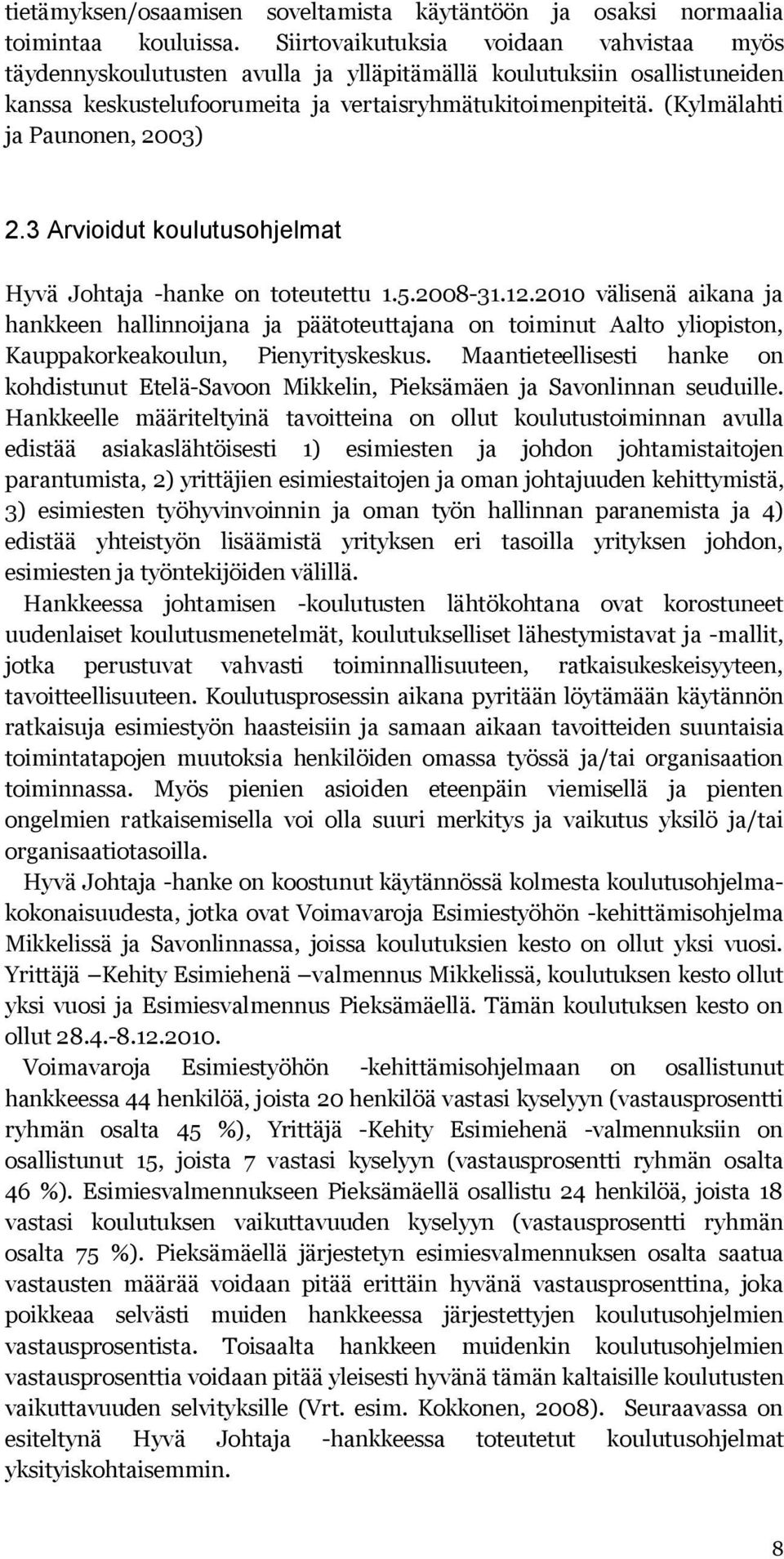 tietämyksen/osaamisen soveltamista käytäntöön ja osaksi normaalia toimintaa kouluissa. Siirtovaikutuksia voidaan vahvistaa myös täydennyskoulutusten avulla ja ylläpitämällä koulutuksiin osallistuneiden kanssa keskustelufoorumeita ja vertaisryhmätukitoimenpiteitä. (Kylmälahti ja Paunonen, 2003)

2.3 Arvioidut koulutusohjelmat

Hyvä Johtaja -hanke on toteutettu 1.5.2008-31.12.2010 välisenä aikana ja hankkeen hallinnoijana ja päätoteuttajana on toiminut Aalto yliopiston, Kauppakorkeakoulun, Pienyrityskeskus. Maantieteellisesti hanke on kohdistunut Etelä-Savoon Mikkelin, Pieksämäen ja Savonlinnan seuduille. Hankkeelle määriteltyinä tavoitteina on ollut koulutustoiminnan avulla edistää asiakaslähtöisesti 1) esimiesten ja johdon johtamistaitojen parantumista, 2) yrittäjien esimiestaitojen ja oman johtajuuden kehittymistä, 3) esimiesten työhyvinvoinnin ja oman työn hallinnan paranemista ja 4) edistää yhteistyön lisäämistä yrityksen eri tasoilla yrityksen johdon, esimiesten ja työntekijöiden välillä.

Hankkeessa johtamisen -koulutusten lähtökohtana ovat korostuneet uudenlaiset koulutusmenetelmät, koulutukselliset lähestymistavat ja -mallit, jotka perustuvat vahvasti toiminnallisuuteen, ratkaisukeskeisyyteen, tavoitteellisuuteen. Koulutusprosessin aikana pyritään löytämään käytännön ratkaisuja esimiestyön haasteisiin ja samaan aikaan tavoitteiden suuntaisia toimintatapojen muutoksia henkilöiden omassa työssä ja/tai organisaation toiminnassa. Myös pienien asioiden eteenpäin viemisellä ja pienten ongelmien ratkaisemisella voi olla suuri merkitys ja vaikutus yksilö ja/tai organisaatiotasoilla.

Hyvä Johtaja -hanke on koostunut käytännössä kolmesta koulutusohjelmakokonaisuudesta, jotka ovat Voimavaroja Esimiestyöhön -kehittämisohjelma Mikkelissä ja Savonlinnassa, joissa koulutuksien kesto on ollut yksi vuosi. Yrittäjä –Kehity Esimiehenä –valmennus Mikkelissä, koulutuksen kesto ollut yksi vuosi ja Esimiesvalmennus Pieksämäellä. Tämän koulutuksen kesto on ollut 28.4.-8.12.2010.

Voimavaroja Esimiestyöhön -kehittämisohjelmaan on osallistunut hankkeessa 44 henkilöä, joista 20 henkilöä vastasi kyselyyn (vastausprosentti ryhmän osalta 45 %), Yrittäjä -Kehity Esimiehenä -valmennuksiin on osallistunut 15, joista 7 vastasi kyselyyn (vastausprosentti ryhmän osalta 46 %). Esimiesvalmennukseen Pieksämäellä osallistu 24 henkilöä, joista 18 vastasi koulutuksen vaikuttavuuden kyselyyn (vastausprosentti ryhmän osalta 75 %). Pieksämäellä järjestetyn esimiesvalmennuksen osalta saatua vastausten määrää voidaan pitää erittäin hyvänä vastausprosenttina, joka poikkeaa selvästi muiden hankkeessa järjestettyjen koulutusohjelmien vastausprosentista. Toisaalta hankkeen muidenkin koulutusohjelmien vastausprosenttia voidaan pitää yleisesti hyvänä tämän kaltaisille koulutusten vaikuttavuuden selvityksille (Vrt. esim. Kokkonen, 2008). Seuraavassa on esiteltynä Hyvä Johtaja -hankkeessa toteutetut koulutusohjelmat yksityiskohtaisemmin.

8